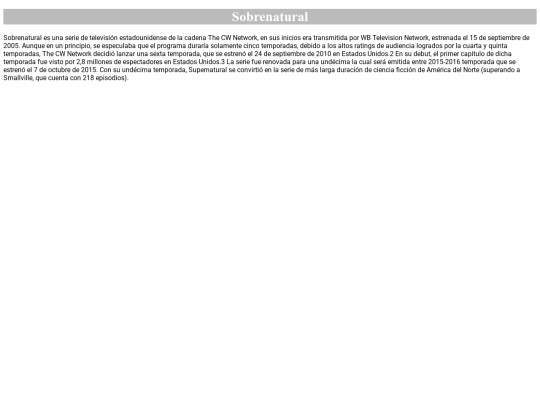 Sobrenatural

Sobrenatural es una serie de televisión estadounidense de la cadena The CW Network, en sus inicios era transmitida por WB Television Network, estrenada el 15 de septiembre de 2005. Aunque en un principio, se especulaba que el programa duraría solamente cinco temporadas, debido a los altos ratings de audiencia logrados por la cuarta y quinta temporadas, The CW Network decidió lanzar una sexta temporada, que se estrenó el 24 de septiembre de 2010 en Estados Unidos.2 En su debut, el primer capítulo de dicha temporada fue visto por 2,8 millones de espectadores en Estados Unidos.3 La serie fue renovada para una undécima la cual será emitida entre 2015-2016 temporada que se estrenó el 7 de octubre de 2015. Con su undécima temporada, Supernatural se convirtió en la serie de más larga duración de ciencia ficción de América del Norte (superando a Smallville, que cuenta con 218 episodios).